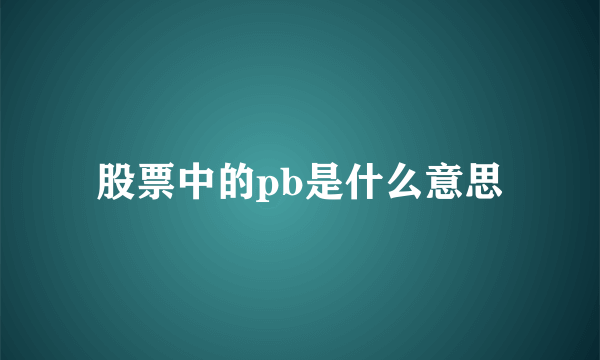 股票中的pb是什么意思